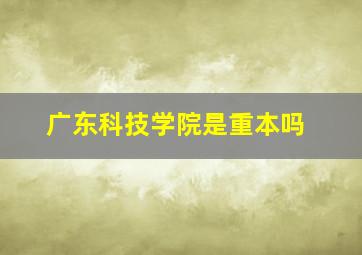 广东科技学院是重本吗